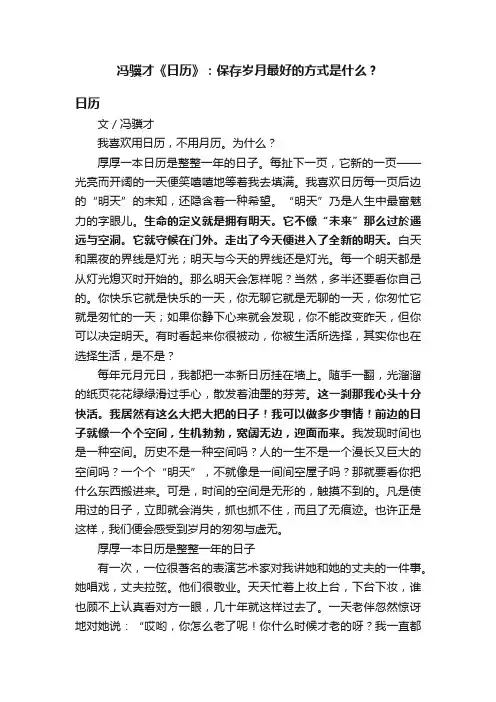 冯骥才《日历》：保存岁月最好的方式是什么？

日历

文 / 冯骥才

我喜欢用日历，不用月历。为什么？

厚厚一本日历是整整一年的日子。每扯下一页，它新的一页——光亮而开阔的一天便笑嘻嘻地等着我去填满。我喜欢日历每一页后边的“明天”的未知，还隐含着一种希望。“明天”乃是人生中最富魅力的字眼儿。生命的定义就是拥有明天。它不像“未来”那么过於遥远与空洞。它就守候在门外。走出了今天便进入了全新的明天。白天和黑夜的界线是灯光；明天与今天的界线还是灯光。每一个明天都是从灯光熄灭时开始的。那么明天会怎样呢？当然，多半还要看你自己的。你快乐它就是快乐的一天，你无聊它就是无聊的一天，你匆忙它就是匆忙的一天；如果你静下心来就会发现，你不能改变昨天，但你可以决定明天。有时看起来你很被动，你被生活所选择，其实你也在选择生活，是不是？

每年元月元日，我都把一本新日历挂在墙上。随手一翻，光溜溜的纸页花花绿绿滑过手心，散发着油墨的芬芳。这一刹那我心头十分快活。我居然有这么大把大把的日子！我可以做多少事情！前边的日子就像一个个空间，生机勃勃，宽阔无边，迎面而来。我发现时间也是一种空间。历史不是一种空间吗？人的一生不是一个漫长又巨大的空间吗？一个个“明天”，不就像是一间间空屋子吗？那就要看你把什么东西搬进来。可是，时间的空间是无形的，触摸不到的。凡是使用过的日子，立即就会消失，抓也抓不住，而且了无痕迹。也许正是这样，我们便会感受到岁月的匆匆与虚无。

厚厚一本日历是整整一年的日子

有一次，一位很著名的表演艺术家对我讲她和她的丈夫的一件事。她唱戏，丈夫拉弦。他们很敬业。天天忙着上妆上台，下台下妆，谁也顾不上认真看对方一眼，几十年就这样过去了。一天老伴忽然惊讶地对她说：“哎哟，你怎么老了呢！你什么时候才老的呀？我一直都